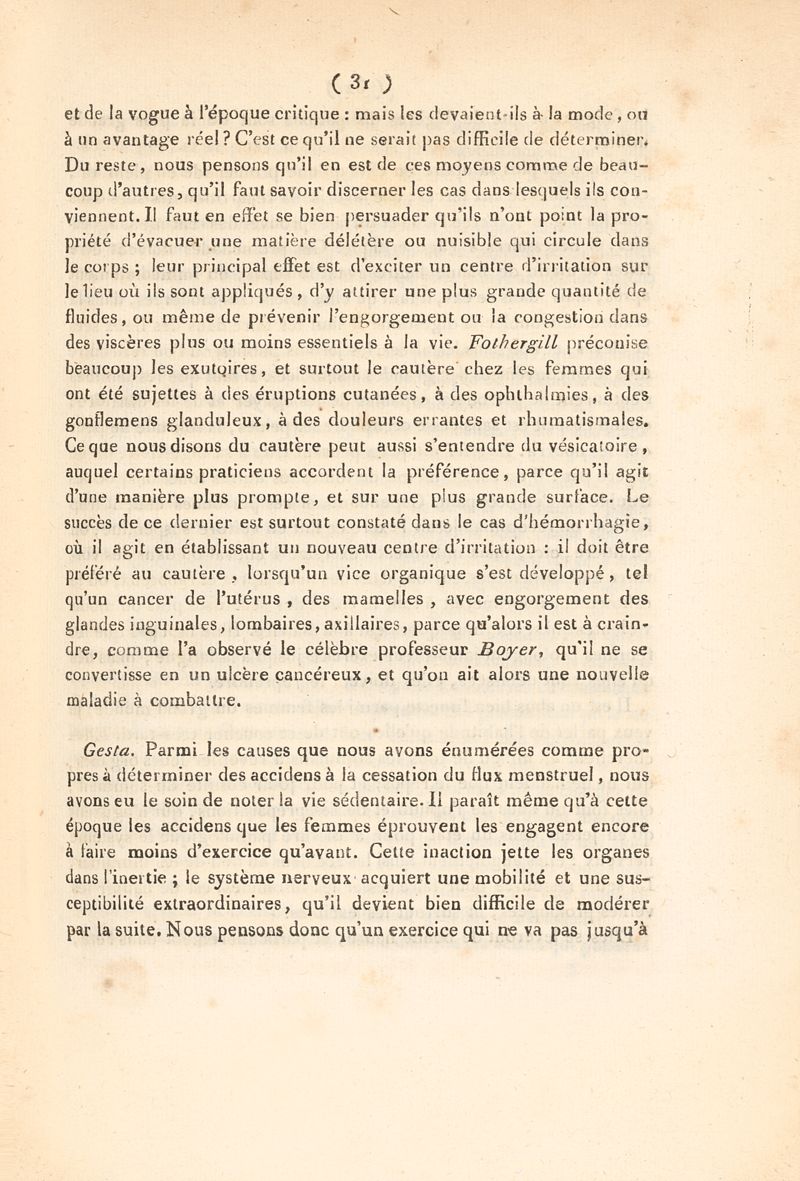 ( 31 )

et de la vogue à l'époque critique : mais les devaient-ils à la mode, ou à un avantage réel ? C'est ce qu'il ne serait pas difficile de déterminer. Du reste, nous pensons qu'il en est de ces moyens comme de beaucoup d'autres, qu'il faut savoir discerner les cas dans lesquels ils conviennent. Il faut en effet se bien persuader qu'ils n'ont point la propriété d'évacuer une matière délétère ou nuisible qui circule dans le corps ; leur principal effet est d'exciter un centre d'irritation sur le lieu où ils sont appliqués, d'y attirer une plus grande quantité de fluides, ou même de prévenir l'engorgement ou la congestion dans des viscères plus ou moins essentiels à la vie. Fothergill préconise beaucoup les exutoires, et surtout le cautère chez les femmes qui ont été sujettes à des éruptions cutanées, à des ophthalmies, à des gonflemens glanduleux, à des douleurs errantes et rhumatismales. Ce que nous disons du cautère peut aussi s'entendre du vésicatoire, auquel certains praticiens accordent la préférence, parce qu'il agit d'une manière plus prompte, et sur une plus grande surface. Le succès de ce dernier est surtout constaté dans le cas d'hémorrhagie, où il agit en établissant un nouveau centre d'irritation : il doit être préféré au cautère, lorsqu'un vice organique s'est développé, tel qu'un cancer de l'utérus, des mamelles, avec engorgement des glandes inguinales, lombaires, axillaires, parce qu'alors il est à craindre, comme l'a observé le célèbre professeur Boyer, qu'il ne se convertisse en un ulcère cancéreux, et qu'on ait alors une nouvelle maladie à combattre.

Gesta. Parmi les causes que nous avons énumérées comme propres à déterminer des accidens à la cessation du flux menstruel, nous avons eu le soin de noter la vie sédentaire. Il paraît même qu'à cette époque les accidens que les femmes éprouvent les engagent encore à faire moins d'exercice qu'avant. Cette inaction jette les organes dans l'inertie ; le système nerveux acquiert une mobilité et une susceptibilité extraordinaires, qu'il devient bien difficile de modérer par la suite. Nous pensons donc qu'un exercice qui ne va pas jusqu'à